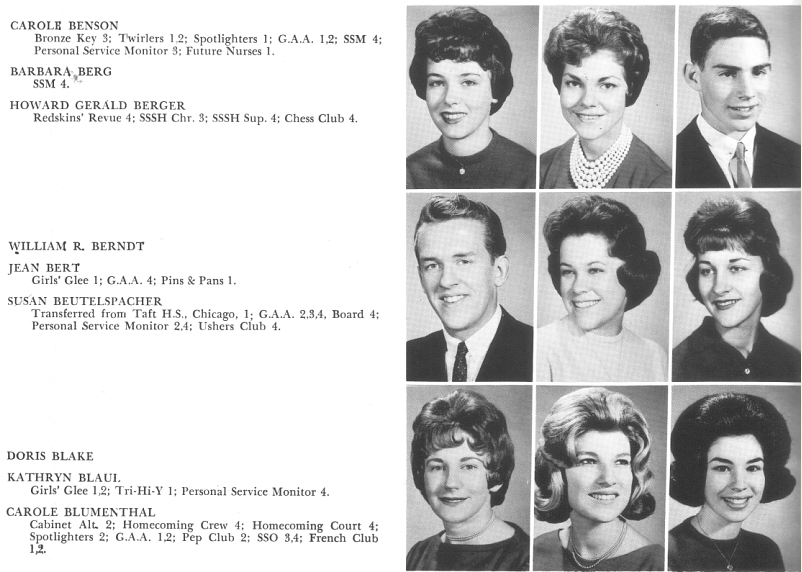 CAROLE BENSON
Bronze Key 3; Twirlers 1,2; Spotlighters 1; G.A.A. 1,2; SSM 4; Personal Service Monitor 3; Future Nurses 1.

BARBARA BERG
SSM 4.

HOWARD GERALD BERGER
Redskins' Revue 4; SSSH Chr. 3; SSSH Sup. 4; Chess Club 4.

WILLIAM R. BERNDT

JEAN BERT
Girls' Glee 1; G.A.A. 4; Pins & Pans 1.

SUSAN BEUTELSPACHER
Transferred from Taft H.S., Chicago, 1; G.A.A. 2,3,4, Board 4; Personal Service Monitor 2,4; Ushers Club 4.

DORIS BLAKE

KATHRYN BLAUL
Girls' Glee 1,2; Tri-Hi-Y 1; Personal Service Monitor 4.

CAROLE BLUMENTHAL
Cabinet Alt. 2; Homecoming Crew 4; Homecoming Court 4; Spotlighters 2; G.A.A. 1,2; Pep Club 2; SSO 3,4; French Club 1,2.